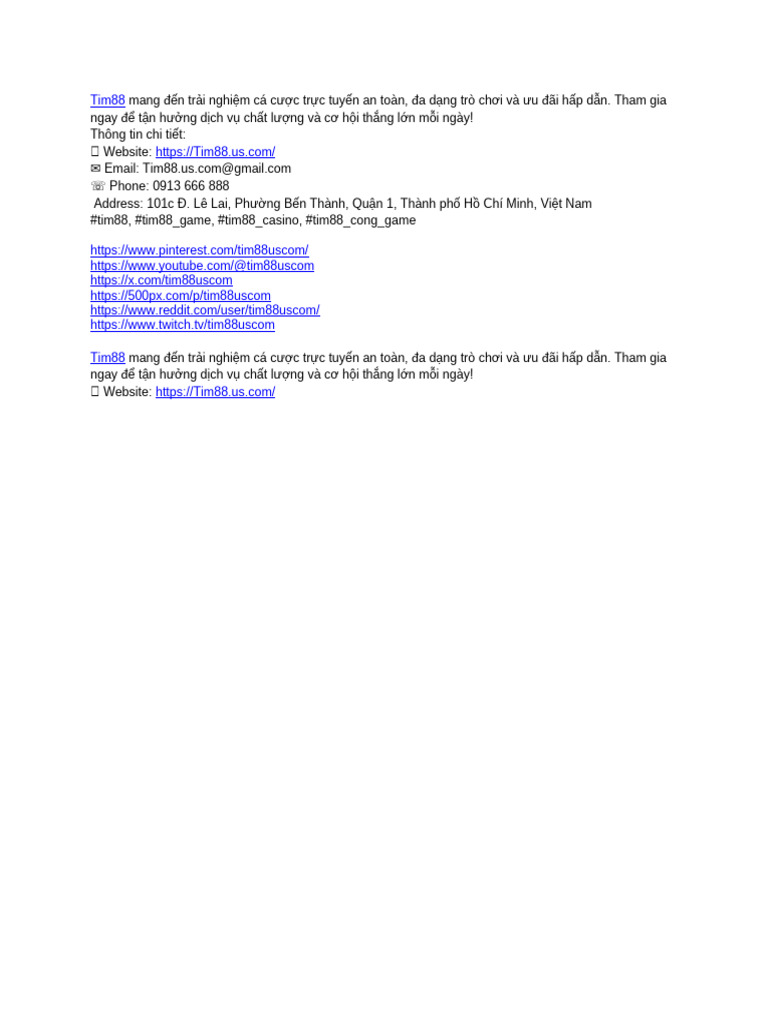 Tim88 mang đến trải nghiệm cá cược trực tuyến an toàn, đa dạng trò chơi và ưu đãi hấp dẫn. Tham gia ngay để tận hưởng dịch vụ chất lượng và cơ hội thắng lớn mỗi ngày!
Thông tin chi tiết:
 Website: https://Tim88.us.com/
✉ Email: Tim88.us.com@gmail.com
☏ Phone: 0913 666 888
 Address: 101c Đ. Lê Lai, Phường Bến Thành, Quận 1, Thành phố Hồ Chí Minh, Việt Nam
#tim88, #tim88_game, #tim88_casino, #tim88_cong_game

https://www.pinterest.com/tim88uscom/
https://www.youtube.com/@tim88uscom
https://x.com/tim88uscom
https://500px.com/p/tim88uscom
https://www.reddit.com/user/tim88uscom/
https://www.twitch.tv/tim88uscom

Tim88 mang đến trải nghiệm cá cược trực tuyến an toàn, đa dạng trò chơi và ưu đãi hấp dẫn. Tham gia ngay để tận hưởng dịch vụ chất lượng và cơ hội thắng lớn mỗi ngày!
 Website: https://Tim88.us.com/